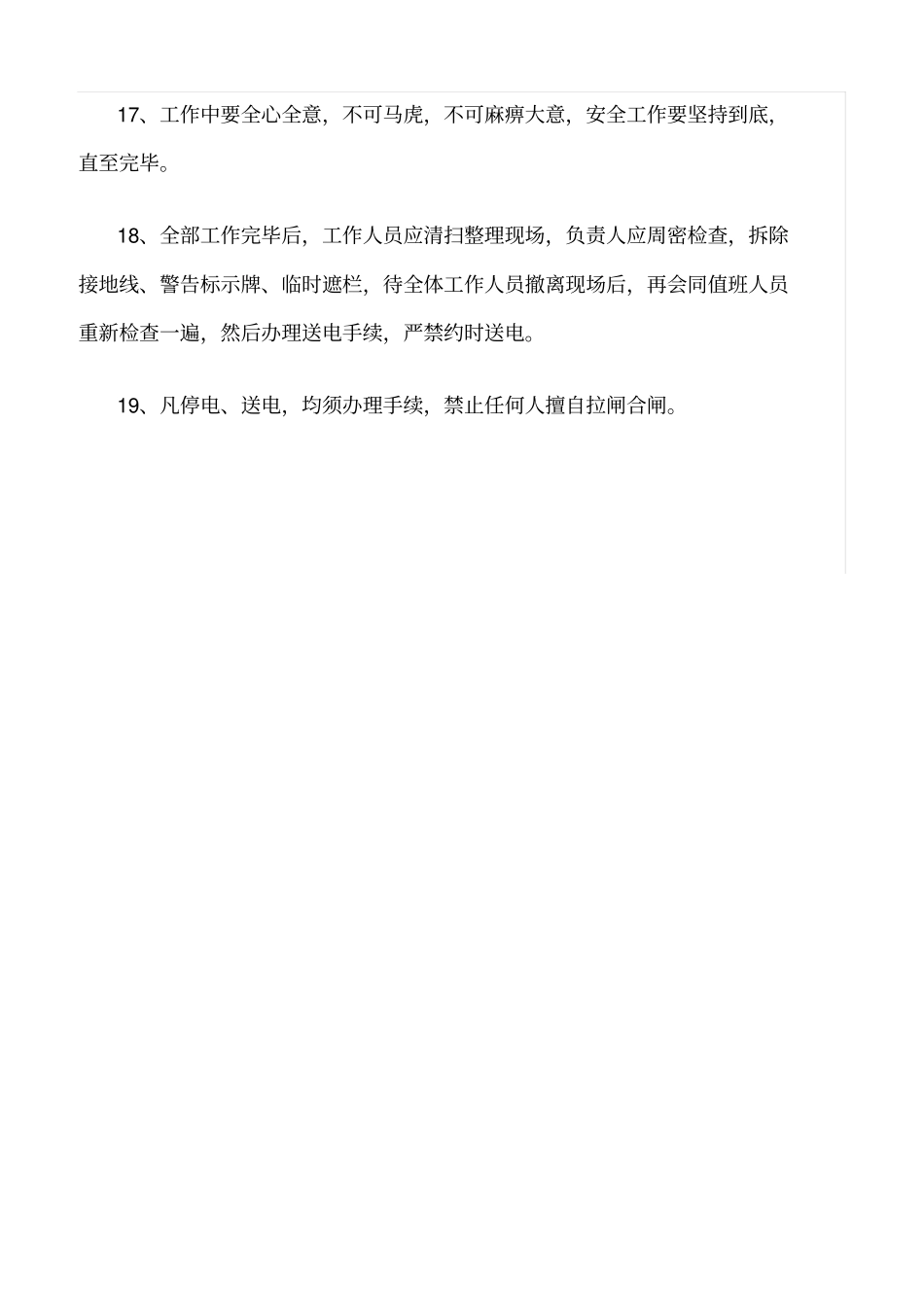 17、工作中要全心全意，不可马虎，不可麻痹大意，安全工作要坚持到底，直至完毕。

18、全部工作完毕后，工作人员应清扫整理现场，负责人应周密检查，拆除接地线、警告标示牌、临时遮栏，待全体工作人员撤离现场后，再会同值班人员重新检查一遍，然后办理送电手续，严禁约时送电。

19、凡停电、送电，均须办理手续，禁止任何人擅自拉闸合闸。